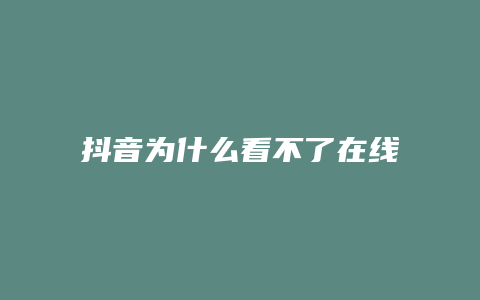 抖音为什么看不了在线